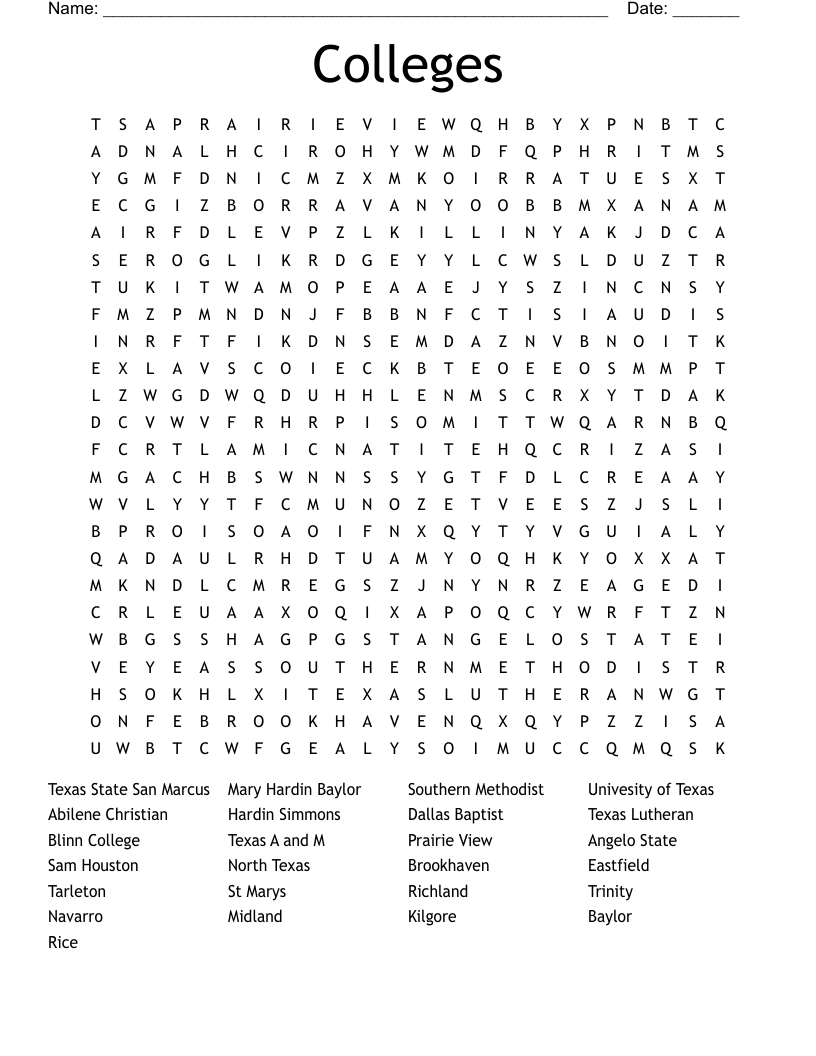 Name: ______________________________________________________ Date: _______

Colleges

T S A P R A I R I E V I E W Q H B Y X P N B T C
A D N A L H C I R O H Y W M D F Q P H R I T M S
Y G M F D N I C M Z X M K O I R R A T U E S X T
E C G I Z B O R R A V A N Y O O B B M X A N A M
A I R F D L E V P Z L K I L L I N Y A K J D C A
S E R O G L I K R D G E Y Y L C W S L D U Z T R
T U K I T W A M O P E A A E J Y S Z I N C N S Y
F M Z P M N D N J F B B N F C T I S I A U D I S
I N R F T F I K D N S E M D A Z N V B N O I T K
E X L A V S C O I E C K B T E O E E O S M M P T
L Z W G D W Q D U H H L E N M S C R X Y T D A K
D C V W V F R H R P I S O M I T T W Q A R N B Q
F C R T L A M I C N A T I T E H Q C R I Z A S I
M G A C H B S W N N S S Y G T F D L C R E A A Y
W V L Y Y T F C M U N O Z E T V E E S Z J S L I
B P R O I S O A O I F N X Q Y T Y V G U I A L Y
Q A D A U L R H D T U A M Y O Q H K Y O X X A T
M K N D L C M R E G S Z J N Y N R Z E A G E D I
C R L E U A A X O Q I X A P O Q C Y W R F T Z N
W B G S S H A G P G S T A N G E L O S T A T E I
V E Y E A S S O U T H E R N M E T H O D I S T R
H S O K H L X I T E X A S L U T H E R A N W G T
O N F E B R O O K H A V E N Q X Q Y P Z Z I S A
U W B T C W F G E A L Y S O I M U C C Q M Q S K

Texas State San Marcus
Abilene Christian
Blinn College
Sam Houston
Tarleton
Navarro
Rice

Mary Hardin Baylor
Hardin Simmons
Texas A and M
North Texas
St Marys
Midland

Southern Methodist
Dallas Baptist
Prairie View
Brookhaven
Richland
Kilgore

Univesity of Texas
Texas Lutheran
Angelo State
Eastfield
Trinity
Baylor